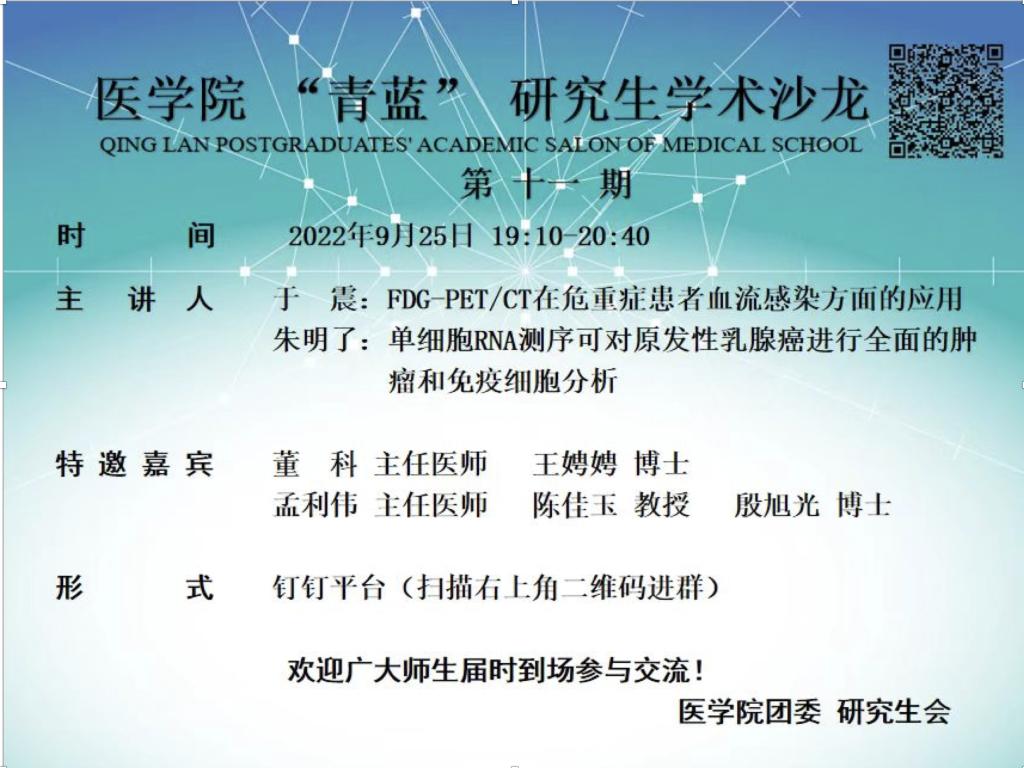 医学院 “青蓝” 研究生学术沙龙
QING LAN POSTGRADUATES' ACADEMIC SALON OF MEDICAL SCHOOL
第十一期

时间 2022年9月25日 19:10-20:40

主讲人 于震：FDG-PET/CT在危重症患者血流感染方面的应用
朱明了：单细胞RNA测序可对原发性乳腺癌进行全面的肿瘤和免疫细胞分析

特邀嘉宾 董科 主任医师 王娉娉 博士
孟利伟 主任医师 陈佳玉 教授 殷旭光 博士

形式 钉钉平台（扫描右上角二维码进群）

欢迎广大师生届时到场参与交流！
医学院团委 研究生会